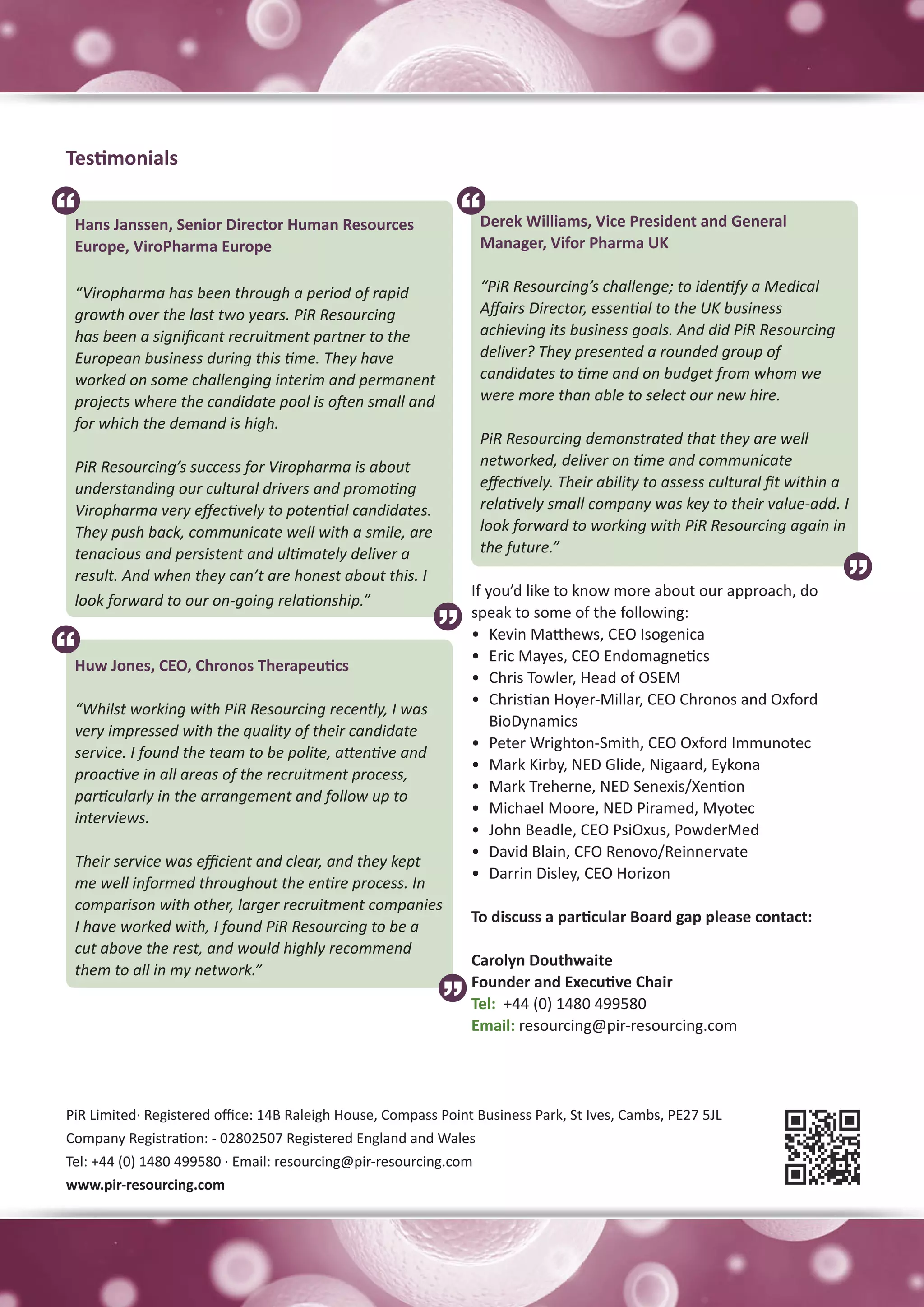 Testimonials

Hans Janssen, Senior Director Human Resources Europe, ViroPharma Europe

“Viropharma has been through a period of rapid growth over the last two years. PiR Resourcing has been a significant recruitment partner to the European business during this time. They have worked on some challenging interim and permanent projects where the candidate pool is often small and for which the demand is high.

PiR Resourcing’s success for Viropharma is about understanding our cultural drivers and promoting Viropharma very effectively to potential candidates. They push back, communicate well with a smile, are tenacious and persistent and ultimately deliver a result. And when they can’t are honest about this. I look forward to our on-going relationship.”

Huw Jones, CEO, Chronos Therapeutics

“Whilst working with PiR Resourcing recently, I was very impressed with the quality of their candidate service. I found the team to be polite, attentive and proactive in all areas of the recruitment process, particularly in the arrangement and follow up to interviews.

Their service was efficient and clear, and they kept me well informed throughout the entire process. In comparison with other, larger recruitment companies I have worked with, I found PiR Resourcing to be a cut above the rest, and would highly recommend them to all in my network.”

Derek Williams, Vice President and General Manager, Vifor Pharma UK

“PiR Resourcing’s challenge; to identify a Medical Affairs Director, essential to the UK business achieving its business goals. And did PiR Resourcing deliver? They presented a rounded group of candidates to time and on budget from whom we were more than able to select our new hire.

PiR Resourcing demonstrated that they are well networked, deliver on time and communicate effectively. Their ability to assess cultural fit within a relatively small company was key to their value-add. I look forward to working with PiR Resourcing again in the future.”

If you’d like to know more about our approach, do speak to some of the following:
• Kevin Matthews, CEO Isogenica
• Eric Mayes, CEO Endomagnetics
• Chris Towler, Head of OSEM
• Christian Hoyer-Millar, CEO Chronos and Oxford BioDynamics
• Peter Wrighton-Smith, CEO Oxford Immunotec
• Mark Kirby, NED Glide, Nigaard, Eykona
• Mark Treherne, NED Senexis/Xention
• Michael Moore, NED Piramed, Myotec
• John Beadle, CEO PsiOxus, PowderMed
• David Blain, CFO Renovo/Reinnervate
• Darrin Disley, CEO Horizon

To discuss a particular Board gap please contact:

Carolyn Douthwaite
Founder and Executive Chair
Tel: +44 (0) 1480 499580
Email: resourcing@pir-resourcing.com

PiR Limited· Registered office: 14B Raleigh House, Compass Point Business Park, St Ives, Cambs, PE27 5JL
Company Registration: - 02802507 Registered England and Wales
Tel: +44 (0) 1480 499580 · Email: resourcing@pir-resourcing.com
www.pir-resourcing.com